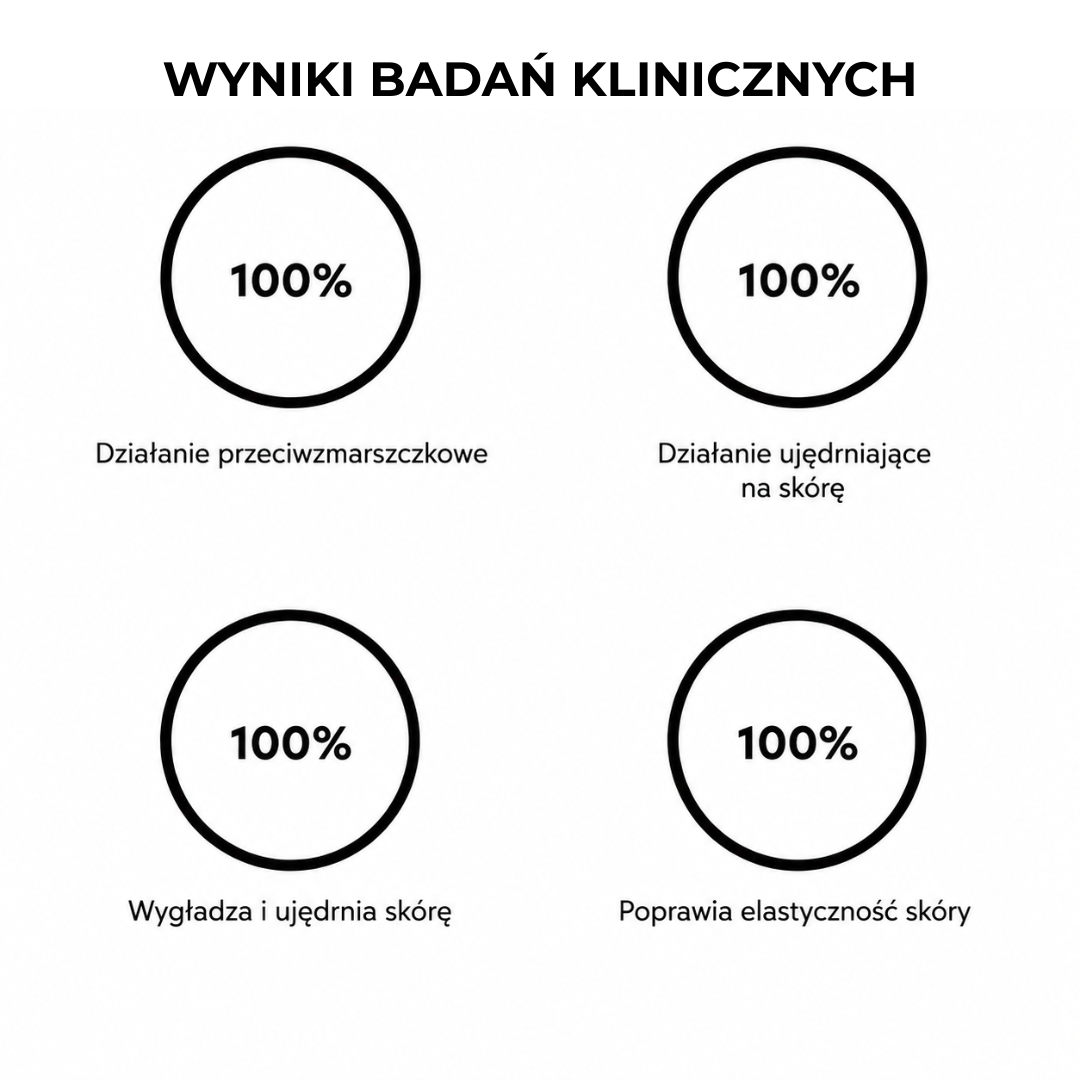 WYNIKI BADAŃ KLINICZNYCH

100%

Działanie przeciwzmarszczkowe

100%

Działanie ujędrniające na skórę

100%

Wygładza i ujędrnia skórę

100%

Poprawia elastyczność skóry